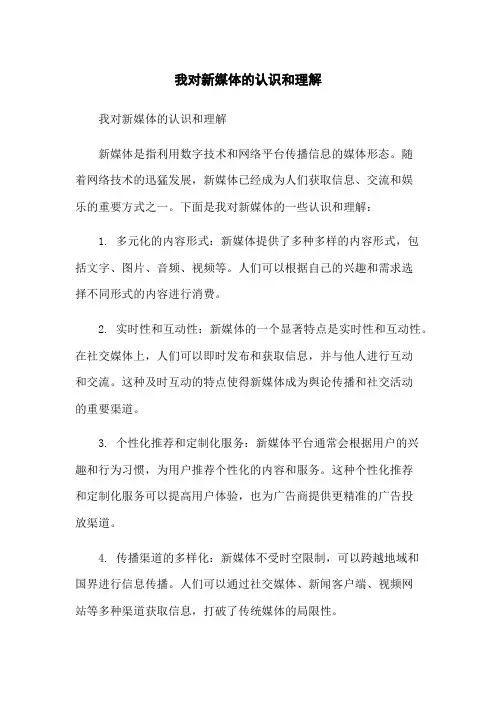 我对新媒体的认识和理解

我对新媒体的认识和理解

新媒体是指利用数字技术和网络平台传播信息的媒体形态。随着网络技术的迅猛发展，新媒体已经成为人们获取信息、交流和娱乐的重要方式之一。下面是我对新媒体的一些认识和理解：

1. 多元化的内容形式：新媒体提供了多种多样的内容形式，包括文字、图片、音频、视频等。人们可以根据自己的兴趣和需求选择不同形式的内容进行消费。

2. 实时性和互动性：新媒体的一个显著特点是实时性和互动性。在社交媒体上，人们可以即时发布和获取信息，并与他人进行互动和交流。这种及时互动的特点使得新媒体成为舆论传播和社交活动的重要渠道。

3. 个性化推荐和定制化服务：新媒体平台通常会根据用户的兴趣和行为习惯，为用户推荐个性化的内容和服务。这种个性化推荐和定制化服务可以提高用户体验，也为广告商提供更精准的广告投放渠道。

4. 传播渠道的多样化：新媒体不受时空限制，可以跨越地域和国界进行信息传播。人们可以通过社交媒体、新闻客户端、视频网站等多种渠道获取信息，打破了传统媒体的局限性。